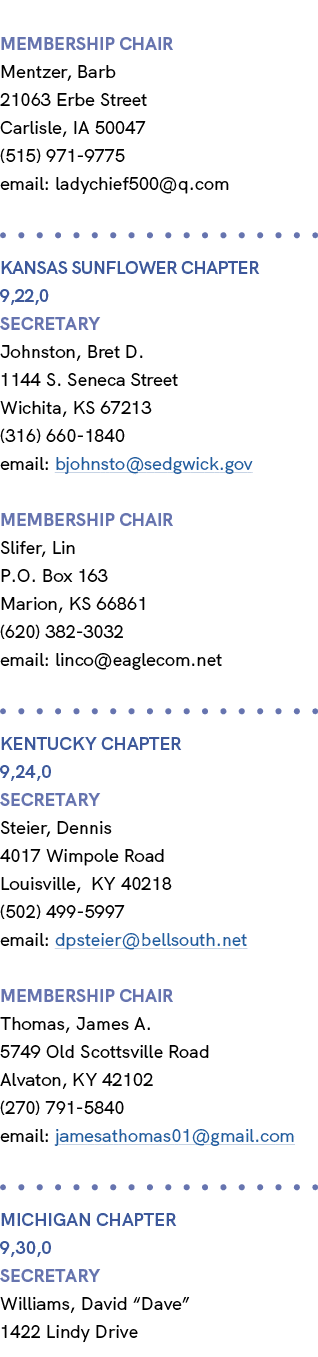 MEMBERSHIP CHAIR
Mentzer, Barb
21063 Erbe Street
Carlisle, IA 50047
(515) 971-9775
email: ladychief500@q.com

KANSAS SUNFLOWER CHAPTER
9,22,0
SECRETARY
Johnston, Bret D.
1144 S. Seneca Street
Wichita, KS 67213
(316) 660-1840
email: bjohnsto@sedgwick.gov

MEMBERSHIP CHAIR
Slifer, Lin
P.O. Box 163
Marion, KS 66861
(620) 382-3032
email: linco@eaglecom.net

KENTUCKY CHAPTER
9,24,0
SECRETARY
Steier, Dennis
4017 Wimpole Road
Louisville, KY 40218
(502) 499-5997
email: dpsteier@bellsouth.net

MEMBERSHIP CHAIR
Thomas, James A.
5749 Old Scottsville Road
Alvaton, KY 42102
(270) 791-5840
email: jamesathomas01@gmail.com

MICHIGAN CHAPTER
9,30,0
SECRETARY
Williams, David “Dave”
1422 Lindy Drive